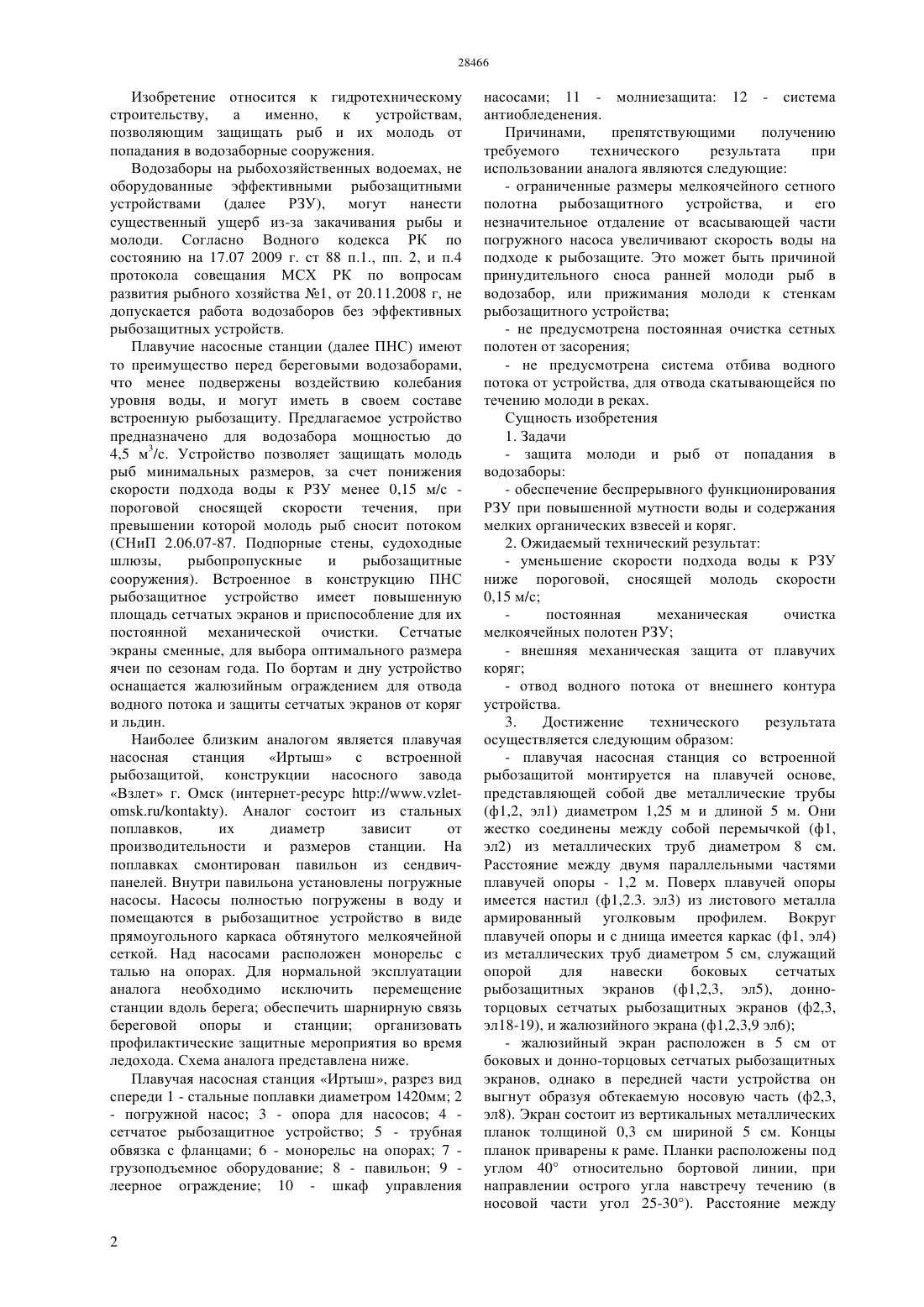 28466

Изобретение относится к гидротехническому строительству, а именно, к устройствам, позволяющим защищать рыб и их молодь от попадания в водозаборные сооружения.

Водозаборы на рыбохозяйственных водоемах, не оборудованные эффективными рыбозащитными устройствами (далее РЗУ), могут нанести существенный ущерб из-за закачивания рыбы и молоди. Согласно Водного кодекса РК по состоянию на 17.07 2009 г. ст 88 п.1., пп. 2, и п.4 протокола совещания МСХ РК по вопросам развития рыбного хозяйства №1, от 20.11.2008 г, не допускается работа водозаборов без эффективных рыбозащитных устройств.

Плавучие насосные станции (далее ПНС) имеют то преимущество перед береговыми водозаборами, что менее подвержены воздействию колебания уровня воды, и могут иметь в своем составе встроенную рыбозащиту. Предлагаемое устройство предназначено для водозабора мощностью до 4,5 м$^3$/с. Устройство позволяет защищать молодь рыб минимальных размеров, за счет понижения скорости подхода воды к РЗУ менее 0,15 м/с - пороговой сносящей скорости течения, при превышении которой молодь рыб сносит потоком (СНиП 2.06.07-87. Подпорные стены, судоходные шлюзы, рыбопропускные и рыбозащитные сооружения). Встроенное в конструкцию ПНС рыбозащитное устройство имеет повышенную площадь сетчатых экранов и приспособление для их постоянной механической очистки. Сетчатые экраны сменные, для выбора оптимального размера ячеи по сезонам года. По бортам и дну устройство оснащается жалюзийным ограждением для отвода водного потока и защиты сетчатых экранов от коряг и льдин.

Наиболее близким аналогом является плавучая насосная станция «Иртыш» с встроенной рыбозащитой, конструкции насосного завода «Взлет» г. Омск (интернет-ресурс http://www.vzlet-omsk.ru/kontakty). Аналог состоит из стальных поплавков, их диаметр зависит от производительности и размеров станции. На поплавках смонтирован павильон из сендвич-панелей. Внутри павильона установлены погружные насосы. Насосы полностью погружены в воду и помещаются в рыбозащитное устройство в виде прямоугольного каркаса обтянутого мелкоячейной сеткой. Над насосами расположен монорельс с талью на опорах. Для нормальной эксплуатации аналога необходимо исключить перемещение станции вдоль берега; обеспечить шарнирную связь береговой опоры и станции; организовать профилактические защитные мероприятия во время ледохода. Схема аналога представлена ниже.

Плавучая насосная станция «Иртыш», разрез вид спереди 1 - стальные поплавки диаметром 1420мм; 2 - погружной насос; 3 - опора для насосов; 4 - сетчатое рыбозащитное устройство; 5 - трубная обвязка с фланцами; 6 - монорельс на опорах; 7 - грузоподъемное оборудование; 8 - павильон; 9 - леерное ограждение; 10 - шкаф управления насосами; 11 - молниезащита: 12 - система антиобледенения.

Причинами, препятствующими получению требуемого технического результата при использовании аналога являются следующие:

- ограниченные размеры мелкоячейного сетного полотна рыбозащитного устройства, и его незначительное отдаление от всасывающей части погружного насоса увеличивают скорость воды на подходе к рыбозащите. Это может быть причиной принудительного сноса ранней молоди рыб в водозабор, или прижимания молоди к стенкам рыбозащитного устройства;

- не предусмотрена постоянная очистка сетных полотен от засорения;

- не предусмотрена система отбива водного потока от устройства, для отвода скатывающейся по течению молоди в реках.

Сущность изобретения

1. Задачи

- защита молоди и рыб от попадания в водозаборы:

- обеспечение беспрерывного функционирования РЗУ при повышенной мутности воды и содержания мелких органических взвесей и коряг.

2. Ожидаемый технический результат:

- уменьшение скорости подхода воды к РЗУ ниже пороговой, сносящей молодь скорости 0,15 м/с;

- постоянная механическая очистка мелкоячейных полотен РЗУ;

- внешняя механическая защита от плавучих коряг;

- отвод водного потока от внешнего контура устройства.

3. Достижение технического результата осуществляется следующим образом:

- плавучая насосная станция со встроенной рыбозащитой монтируется на плавучей основе, представляющей собой две металлические трубы (ф1,2, эл1) диаметром 1,25 м и длиной 5 м. Они жестко соединены между собой перемычкой (ф1, эл2) из металлических труб диаметром 8 см. Расстояние между двумя параллельными частями плавучей опоры - 1,2 м. Поверх плавучей опоры имеется настил (ф1,2.3. эл3) из листового металла армированный уголковым профилем. Вокруг плавучей опоры и с днища имеется каркас (ф1, эл4) из металлических труб диаметром 5 см, служащий опорой для навески боковых сетчатых рыбозащитных экранов (ф1,2,3, эл5), донно-торцовых сетчатых рыбозащитных экранов (ф2,3, эл18-19), и жалюзийного экрана (ф1,2,3,9 эл6);

- жалюзийный экран расположен в 5 см от боковых и донно-торцовых сетчатых рыбозащитных экранов, однако в передней части устройства он выгнут образуя обтекаемую носовую часть (ф2,3, эл8). Экран состоит из вертикальных металлических планок толщиной 0,3 см шириной 5 см. Концы планок приварены к раме. Планки расположены под углом 40° относительно бортовой линии, при направлении острого угла навстречу течению (в носовой части угол 25-30°). Расстояние между

2